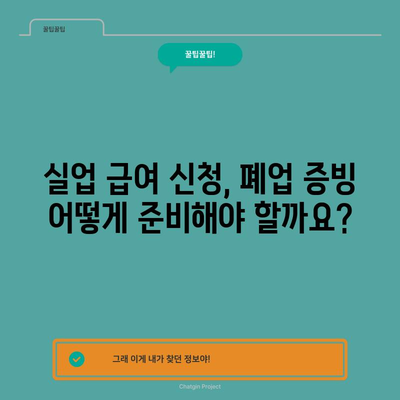 꿀팁꿀팁

꿀팁꿀팁!

실업 급여 신청, 폐업 증빙 어떻게 준비해야 할까요?

그래 이게 내가 찾던 정보야!

Chatgin Project